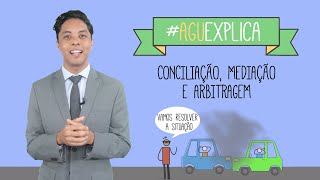 #AGUEXPLICA

CONCILIAÇÃO, MEDIAÇÃO E ARBITRAGEM

VAMOS RESOLVER A SITUAÇÃO